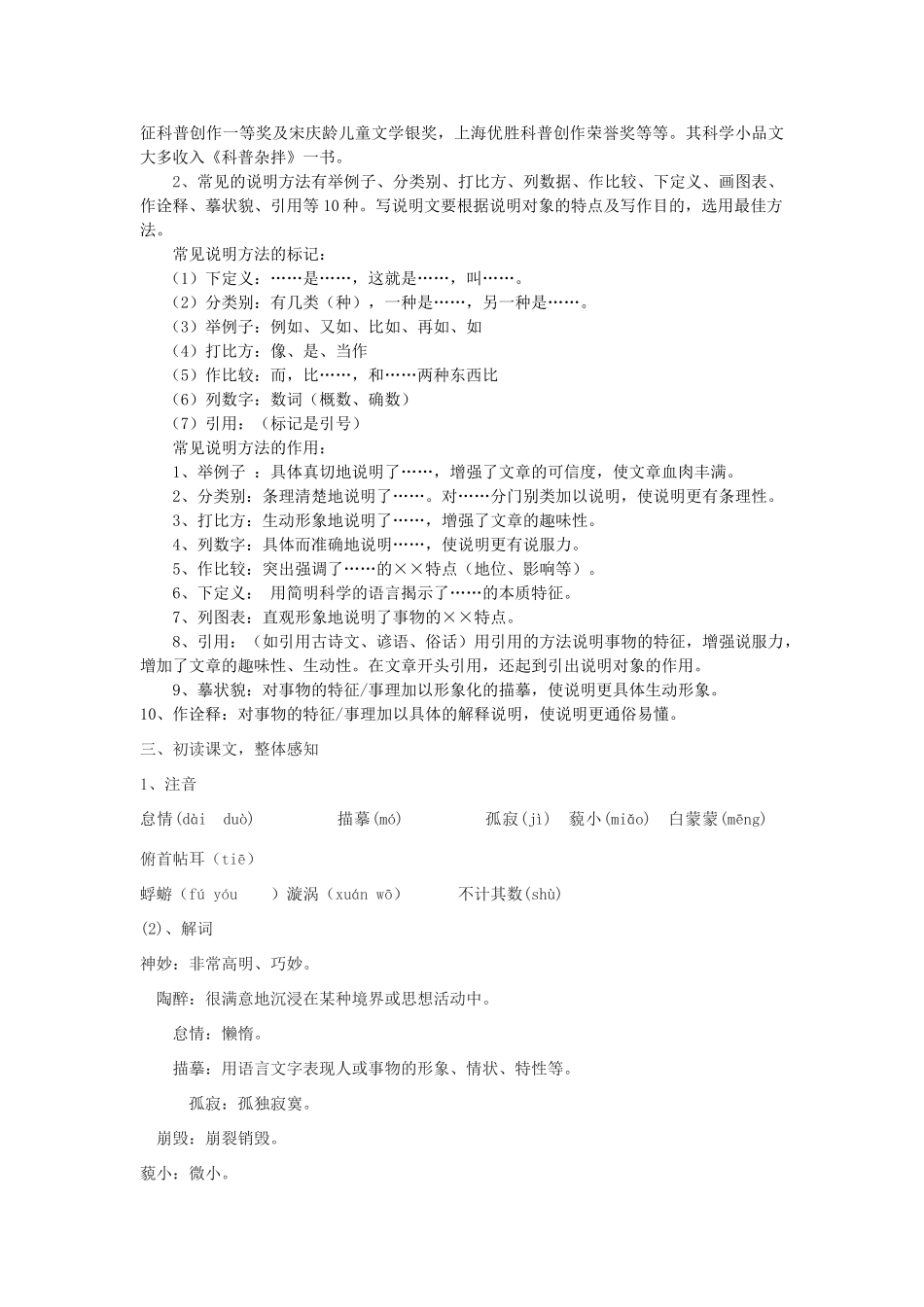 征科普创作一等奖及宋庆龄儿童文学银奖，上海优胜科普创作荣誉奖等等。其科学小品文大多收入《科普杂拌》一书。

2、常见的说明方法有举例子、分类别、打比方、列数据、作比较、下定义、画图表、作诠释、摹状貌、引用等10种。写说明文要根据说明对象的特点及写作目的，选用最佳方法。

常见说明方法的标记：
（1）下定义：……是……，这就是……，叫……。
（2）分类别：有几类（种），一种是……，另一种是……。
（3）举例子：例如、又如、比如、再如、如
（4）打比方：像、是、当作
（5）作比较：而，比……，和……两种东西比
（6）列数字：数词（概数、确数）
（7）引用：（标记是引号）

常见说明方法的作用：
1、举例子 ：具体真切地说明了……，增强了文章的可信度，使文章血肉丰满。
2、分类别：条理清楚地说明了……。对……分门别类加以说明，使说明更有条理性。
3、打比方：生动形象地说明了……，增强了文章的趣味性。
4、列数字：具体而准确地说明……，使说明更有说服力。
5、作比较：突出强调了……的××特点（地位、影响等）。
6、下定义： 用简明科学的语言揭示了……的本质特征。
7、列图表：直观形象地说明了事物的××特点。
8、引用：（如引用古诗文、谚语、俗话）用引用的方法说明事物的特征，增强说服力，增加了文章的趣味性、生动性。在文章开头引用，还起到引出说明对象的作用。
9、摹状貌：对事物的特征/事理加以形象化的描摹，使说明更具体生动形象。
10、作诠释：对事物的特征/事理加以具体的解释说明，使说明更通俗易懂。

三、初读课文，整体感知

1、注音

怠惰(dài duò) 描摹(mó) 孤寂(jì) 藐小(miǎo) 白蒙蒙(mēng)

俯首帖耳（tiē）

蜉蝣（fú yóu ）漩涡（xuán wō） 不计其数(shù)

(2)、解词

神妙：非常高明、巧妙。

陶醉：很满意地沉浸在某种境界或思想活动中。

怠惰：懒惰。

描摹：用语言文字表现人或事物的形象、情状、特性等。

孤寂：孤独寂寞。

崩毁：崩裂销毁。

藐小：微小。